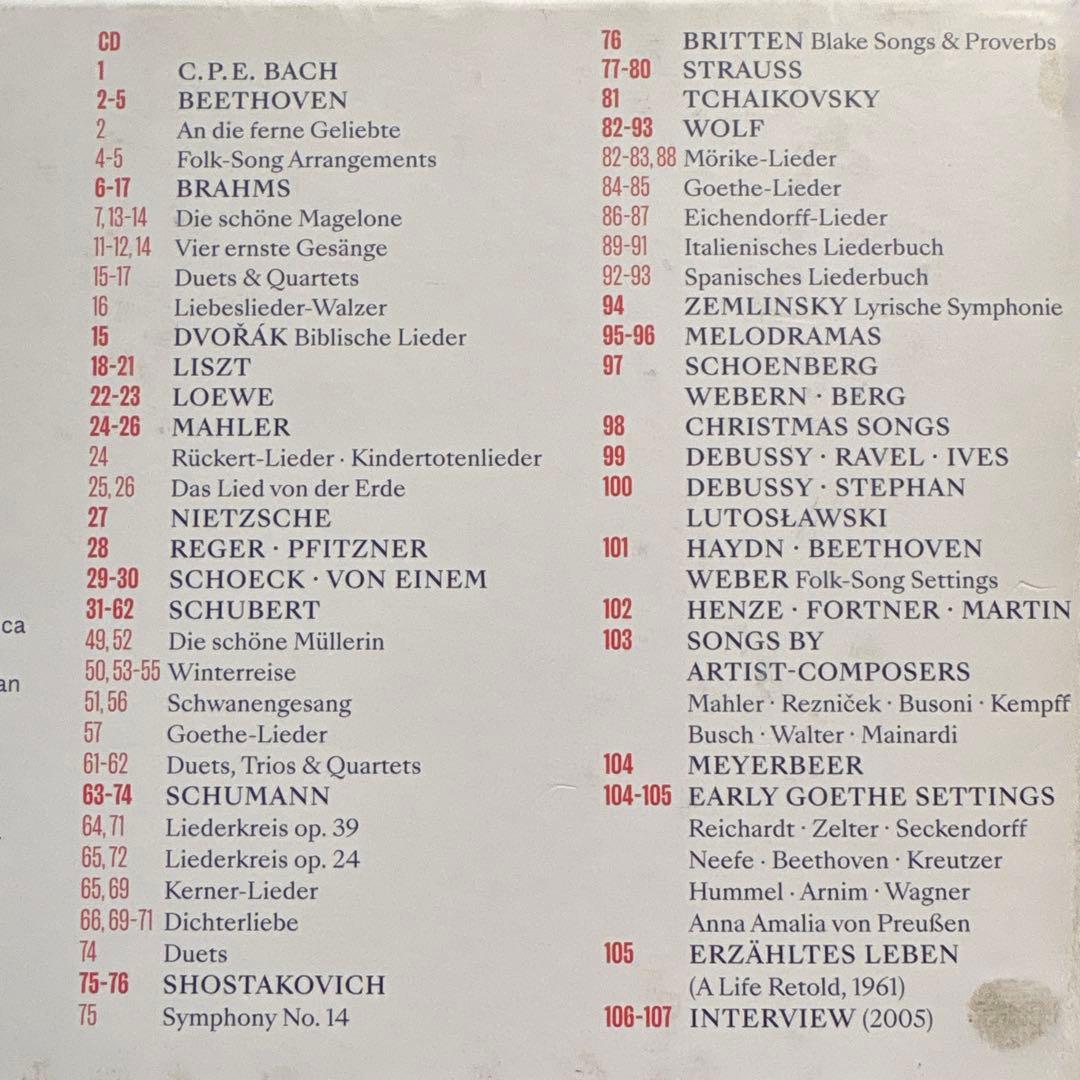 ca

an

CD
1 C.P.E. BACH
2-5 BEETHOVEN
2 An die ferne Geliebte
4-5 Folk-Song Arrangements
6-17 BRAHMS
7, 13-14 Die schöne Magelone
11-12, 14 Vier ernste Gesänge
15-17 Duets & Quartets
16 Liebeslieder-Walzer
15 DVOŘÁK Biblische Lieder
18-21 LISZT
22-23 LOEWE
24-26 MAHLER
24 Rückert-Lieder · Kindertotenlieder
25, 26 Das Lied von der Erde
27 NIETZSCHE
28 REGER · PFITZNER
29-30 SCHOECK · VON EINEM
31-62 SCHUBERT
49, 52 Die schöne Müllerin
50, 53-55 Winterreise
51, 56 Schwanengesang
57 Goethe-Lieder
61-62 Duets, Trios & Quartets
63-74 SCHUMANN
64, 71 Liederkreis op. 39
65, 72 Liederkreis op. 24
65, 69 Kerner-Lieder
66, 69-71 Dichterliebe
74 Duets
75-76 SHOSTAKOVICH
75 Symphony No. 14

76 BRITTEN Blake Songs & Proverbs
77-80 STRAUSS
81 TCHAIKOVSKY
82-93 WOLF
82-83, 88 Mörike-Lieder
84-85 Goethe-Lieder
86-87 Eichendorff-Lieder
89-91 Italienisches Liederbuch
92-93 Spanisches Liederbuch
94 ZEMLINSKY Lyrische Symphonie
95-96 MELODRAMAS
97 SCHOENBERG
WEBERN · BERG
98 CHRISTMAS SONGS
99 DEBUSSY · RAVEL · IVES
100 DEBUSSY · STEPHAN
LUTOSŁAWSKI
101 HAYDN · BEETHOVEN
WEBER Folk-Song Settings
102 HENZE · FORTNER · MARTIN
103 SONGS BY
ARTIST-COMPOSERS
Mahler · Rezniček · Busoni · Kempff
Busch · Walter · Mainardi
104 MEYERBEER
104-105 EARLY GOETHE SETTINGS
Reichardt · Zelter · Seckendorff
Neefe · Beethoven · Kreutzer
Hummel · Arnim · Wagner
Anna Amalia von Preußen
105 ERZÄHLTES LEBEN
(A Life Retold, 1961)
106-107 INTERVIEW (2005)